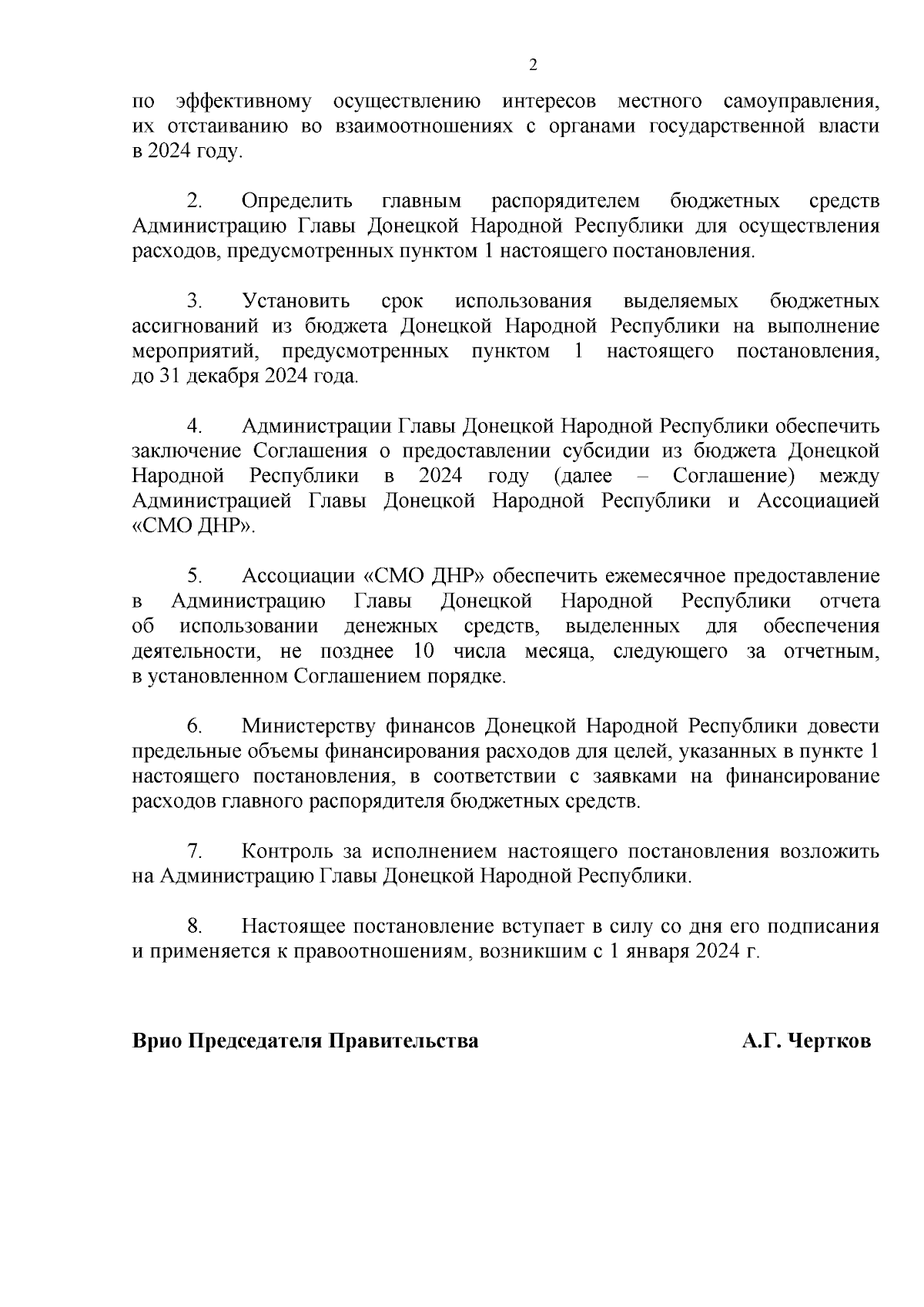 2

по эффективному осуществлению интересов местного самоуправления, их отстаиванию во взаимоотношениях с органами государственной власти в 2024 году.

2. Определить главным распорядителем бюджетных средств Администрацию Главы Донецкой Народной Республики для осуществления расходов, предусмотренных пунктом 1 настоящего постановления.

3. Установить срок использования выделяемых бюджетных ассигнований из бюджета Донецкой Народной Республики на выполнение мероприятий, предусмотренных пунктом 1 настоящего постановления, до 31 декабря 2024 года.

4. Администрации Главы Донецкой Народной Республики обеспечить заключение Соглашения о предоставлении субсидии из бюджета Донецкой Народной Республики в 2024 году (далее – Соглашение) между Администрацией Главы Донецкой Народной Республики и Ассоциацией «СМО ДНР».

5. Ассоциации «СМО ДНР» обеспечить ежемесячное предоставление в Администрацию Главы Донецкой Народной Республики отчета об использовании денежных средств, выделенных для обеспечения деятельности, не позднее 10 числа месяца, следующего за отчетным, в установленном Соглашением порядке.

6. Министерству финансов Донецкой Народной Республики довести предельные объемы финансирования расходов для целей, указанных в пункте 1 настоящего постановления, в соответствии с заявками на финансирование расходов главного распорядителя бюджетных средств.

7. Контроль за исполнением настоящего постановления возложить на Администрацию Главы Донецкой Народной Республики.

8. Настоящее постановление вступает в силу со дня его подписания и применяется к правоотношениям, возникшим с 1 января 2024 г.

Врио Председателя Правительства А.Г. Чертков